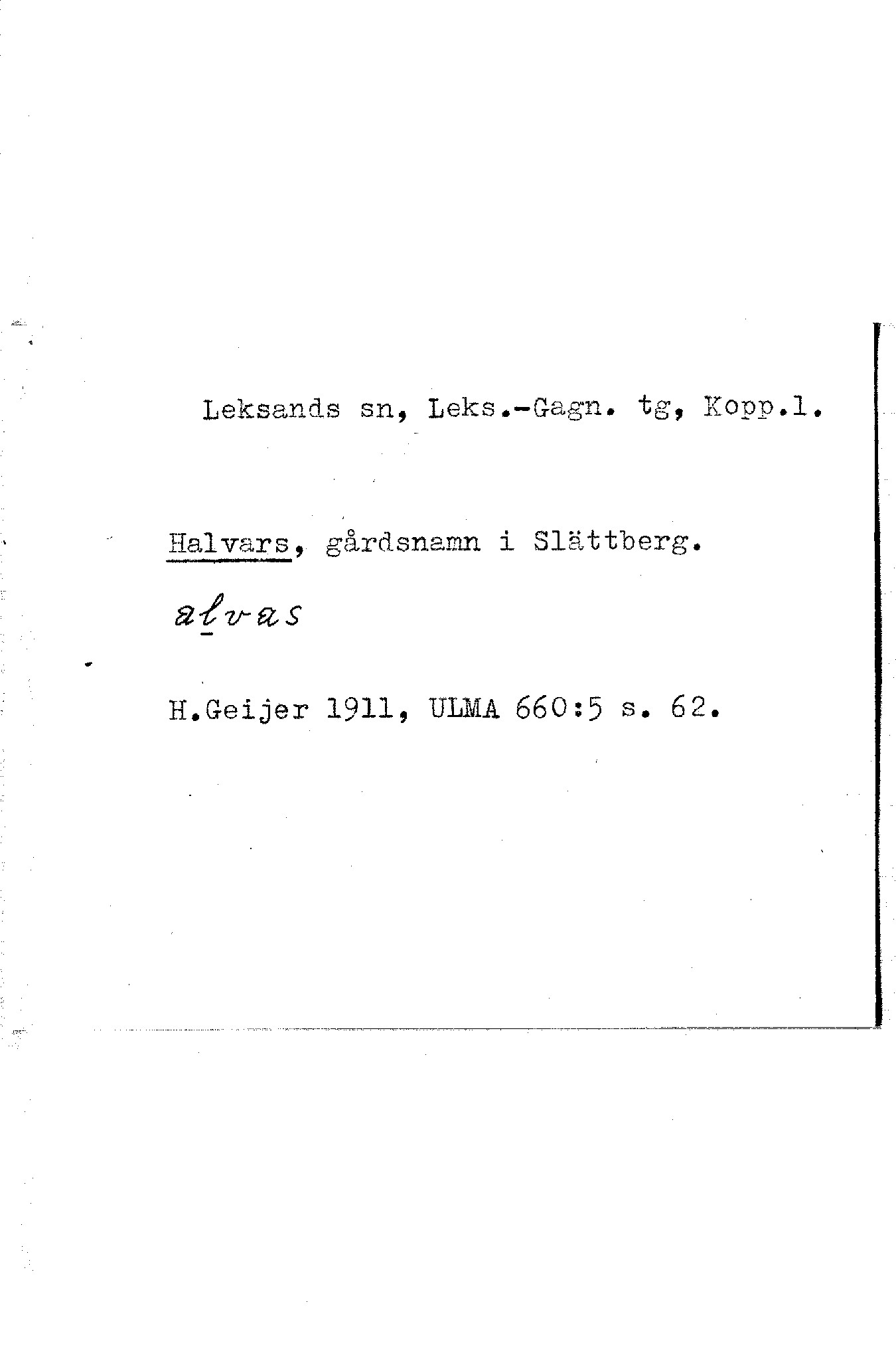 Leksands sn, Leks.-Gagn. tg, Kopp.l.

Halvars, gårdsnamn i Slättberg.

alvas

H.Geijer 1911, ULMA 660:5 s. 62.